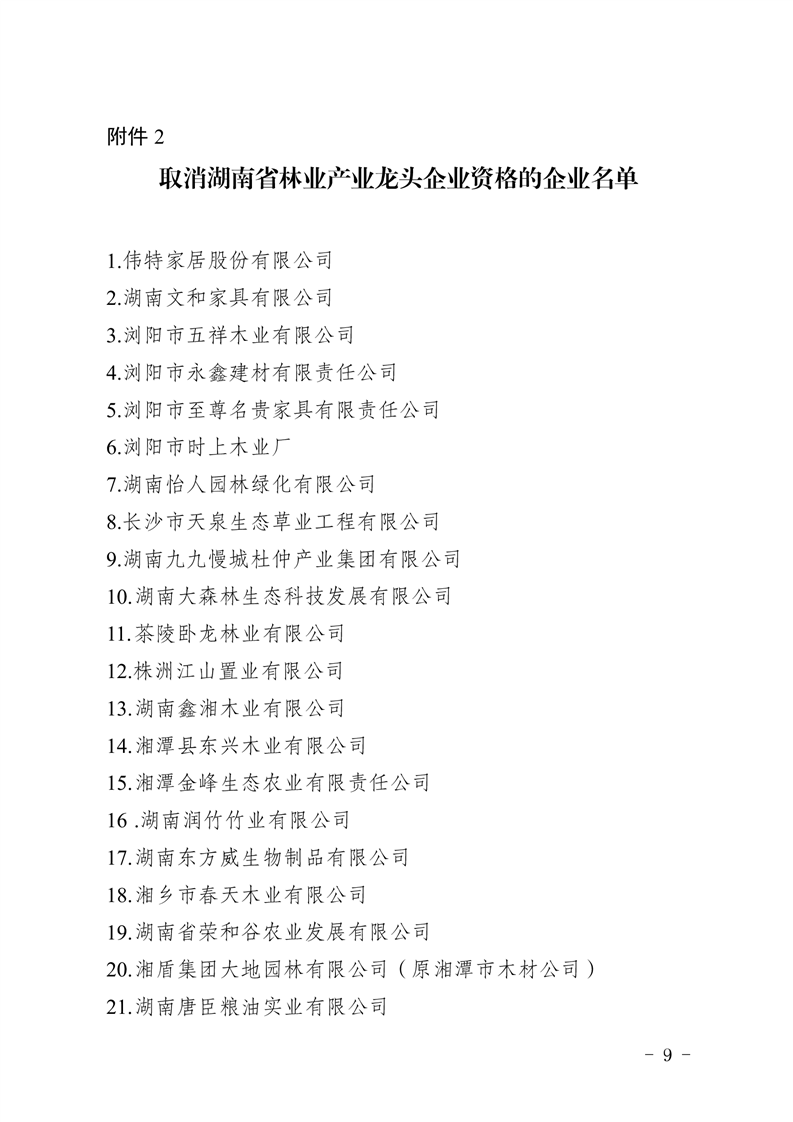 附件 2

取消湖南省林业产业龙头企业资格的企业名单

1.伟特家居股份有限公司
2.湖南文和家具有限公司
3.浏阳市五祥木业有限公司
4.浏阳市永鑫建材有限责任公司
5.浏阳市至尊名贵家具有限责任公司
6.浏阳市时上木业厂
7.湖南怡人园林绿化有限公司
8.长沙市天泉生态草业工程有限公司
9.湖南九九慢城杜仲产业集团有限公司
10.湖南大森林生态科技发展有限公司
11.茶陵卧龙林业有限公司
12.株洲江山置业有限公司
13.湖南鑫湘木业有限公司
14.湘潭县东兴木业有限公司
15.湘潭金峰生态农业有限责任公司
16 .湖南润竹竹业有限公司
17.湖南东方威生物制品有限公司
18.湘乡市春天木业有限公司
19.湖南省荣和谷农业发展有限公司
20.湘盾集团大地园林有限公司（原湘潭市木材公司）
21.湖南唐臣粮油实业有限公司

- 9 -